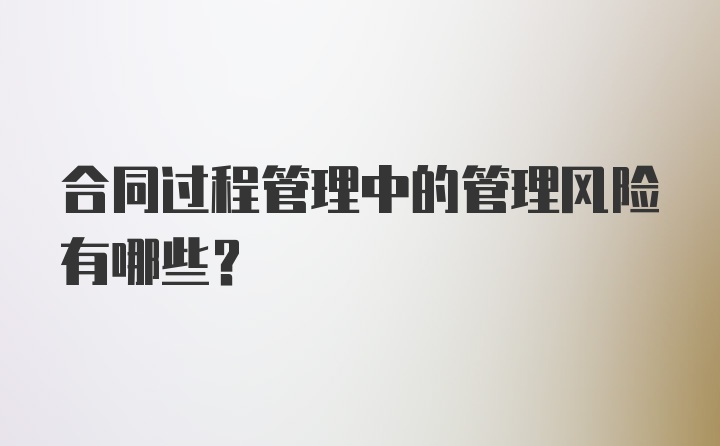 合同过程管理中的管理风险有哪些？